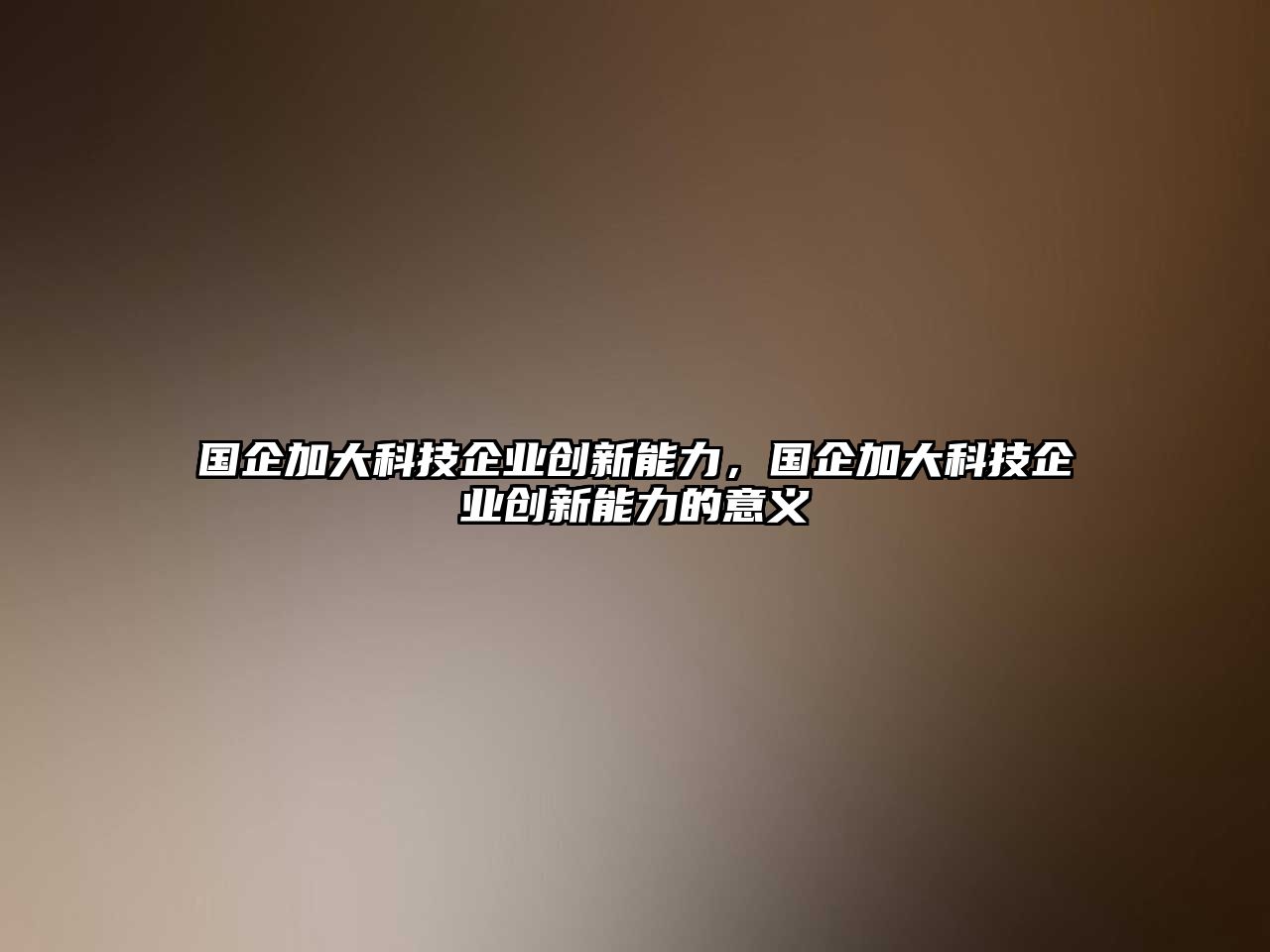 国企加大科技企业创新能力，国企加大科技企业创新能力的意义